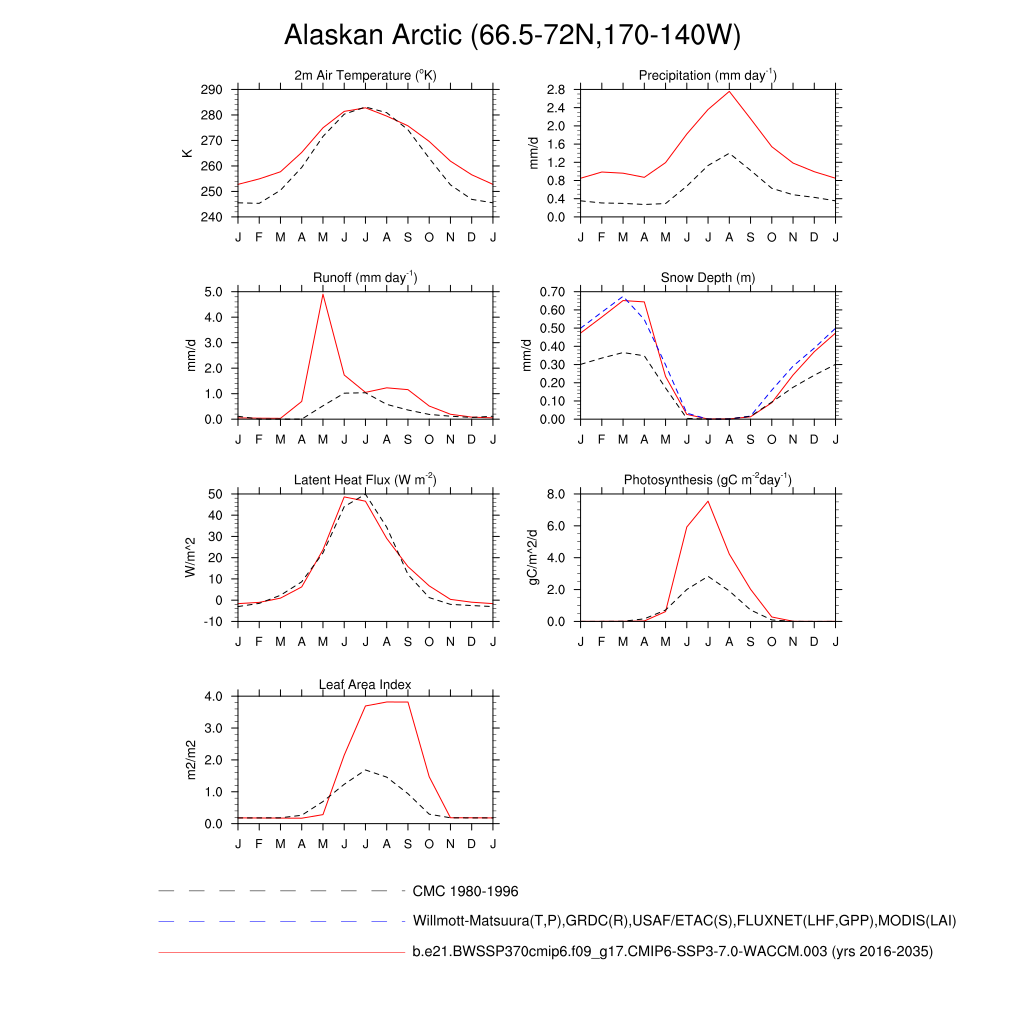 Alaskan Arctic (66.5-72N,170-140W)

2m Air Temperature ($^{o}$K)
K
290
280
270
260
250
240
J F M A M J J A S O N D J

Precipitation (mm day$^{-1}$)
mm/d
2.8
2.4
2.0
1.6
1.2
0.8
0.4
0.0
J F M A M J J A S O N D J

Runoff (mm day$^{-1}$)
mm/d
5.0
4.0
3.0
2.0
1.0
0.0
J F M A M J J A S O N D J

Snow Depth (m)
mm/d
0.70
0.60
0.50
0.40
0.30
0.20
0.10
0.00
J F M A M J J A S O N D J

Latent Heat Flux (W m$^{-2}$)
W/m^2
50
40
30
20
10
0
-10
J F M A M J J A S O N D J

Photosynthesis (gC m$^{-2}$day$^{-1}$)
gC/m^2/d
8.0
6.0
4.0
2.0
0.0
J F M A M J J A S O N D J

Leaf Area Index
m2/m2
4.0
3.0
2.0
1.0
0.0
J F M A M J J A S O N D J

CMC 1980-1996
Willmott-Matsuura(T,P),GRDC(R),USAF/ETAC(S),FLUXNET(LHF,GPP),MODIS(LAI)
b.e21.BWSSP370cmip6.f09_g17.CMIP6-SSP3-7.0-WACCM.003 (yrs 2016-2035)